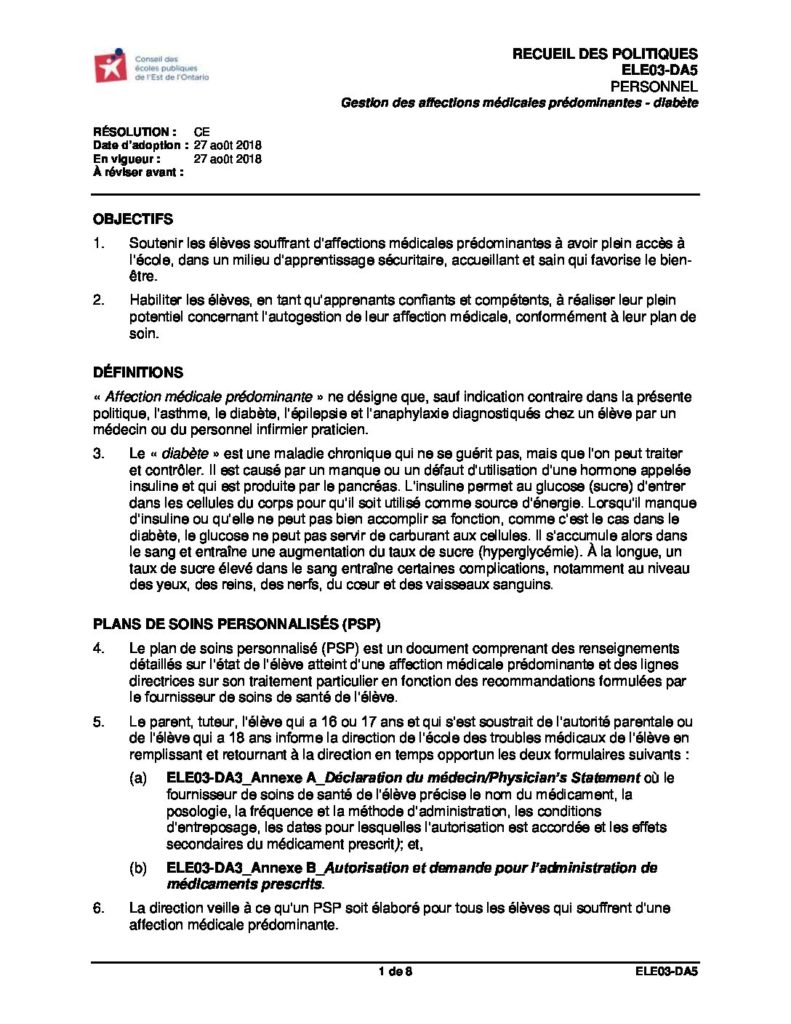 Conseil des écoles publiques de l'Est de l'Ontario

RECUEIL DES POLITIQUES
ELE03-DA5
PERSONNEL
Gestion des affections médicales prédominantes - diabète

RÉSOLUTION : CE
Date d'adoption : 27 août 2018
En vigueur : 27 août 2018
À réviser avant :

OBJECTIFS

1. Soutenir les élèves souffrant d'affections médicales prédominantes à avoir plein accès à l'école, dans un milieu d'apprentissage sécuritaire, accueillant et sain qui favorise le bien-être.

2. Habiliter les élèves, en tant qu'apprenants confiants et compétents, à réaliser leur plein potentiel concernant l'autogestion de leur affection médicale, conformément à leur plan de soin.

DÉFINITIONS

« Affection médicale prédominante » ne désigne que, sauf indication contraire dans la présente politique, l'asthme, le diabète, l'épilepsie et l'anaphylaxie diagnostiqués chez un élève par un médecin ou du personnel infirmier praticien.

3. Le « diabète » est une maladie chronique qui ne se guérit pas, mais que l'on peut traiter et contrôler. Il est causé par un manque ou un défaut d'utilisation d'une hormone appelée insuline et qui est produite par le pancréas. L'insuline permet au glucose (sucre) d'entrer dans les cellules du corps pour qu'il soit utilisé comme source d'énergie. Lorsqu'il manque d'insuline ou qu'elle ne peut pas bien accomplir sa fonction, comme c'est le cas dans le diabète, le glucose ne peut pas servir de carburant aux cellules. Il s'accumule alors dans le sang et entraîne une augmentation du taux de sucre (hyperglycémie). À la longue, un taux de sucre élevé dans le sang entraîne certaines complications, notamment au niveau des yeux, des reins, des nerfs, du cœur et des vaisseaux sanguins.

PLANS DE SOINS PERSONNALISÉS (PSP)

4. Le plan de soins personnalisé (PSP) est un document comprenant des renseignements détaillés sur l'état de l'élève atteint d'une affection médicale prédominante et des lignes directrices sur son traitement particulier en fonction des recommandations formulées par le fournisseur de soins de santé de l'élève.

5. Le parent, tuteur, l'élève qui a 16 ou 17 ans et qui s'est soustrait de l'autorité parentale ou de l'élève qui a 18 ans informe la direction de l'école des troubles médicaux de l'élève en remplissant et retournant à la direction en temps opportun les deux formulaires suivants :

(a) ELE03-DA3_Annexe A_Déclaration du médecin/Physician's Statement où le fournisseur de soins de santé de l'élève précise le nom du médicament, la posologie, la fréquence et la méthode d'administration, les conditions d'entreposage, les dates pour lesquelles l'autorisation est accordée et les effets secondaires du médicament prescrit); et,

(b) ELE03-DA3_Annexe B_Autorisation et demande pour l'administration de médicaments prescrits.

6. La direction veille à ce qu'un PSP soit élaboré pour tous les élèves qui souffrent d'une affection médicale prédominante.

1 de 8 ELE03-DA5